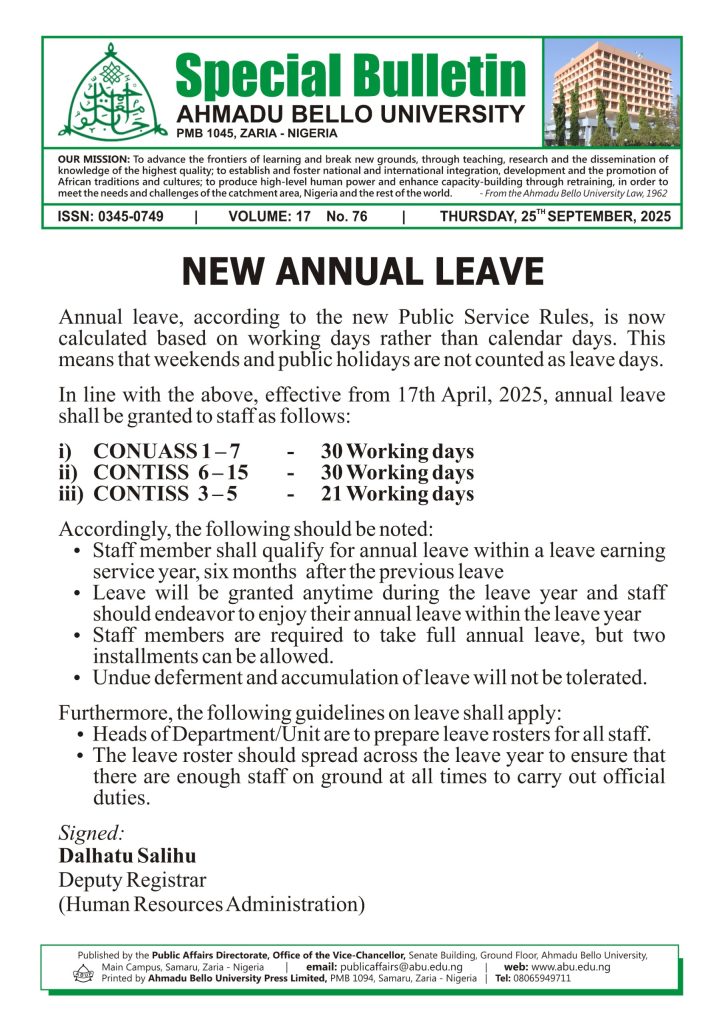 Special Bulletin
AHMADU BELLO UNIVERSITY
PMB 1045, ZARIA - NIGERIA

OUR MISSION: To advance the frontiers of learning and break new grounds, through teaching, research and the dissemination of knowledge of the highest quality; to establish and foster national and international integration, development and the promotion of African traditions and cultures; to produce high-level human power and enhance capacity-building through retraining, in order to meet the needs and challenges of the catchment area, Nigeria and the rest of the world. - From the Ahmadu Bello University Law, 1962

ISSN: 0345-0749 | VOLUME: 17 No. 76 | THURSDAY, 25$^{TH}$ SEPTEMBER, 2025

NEW ANNUAL LEAVE

Annual leave, according to the new Public Service Rules, is now calculated based on working days rather than calendar days. This means that weekends and public holidays are not counted as leave days.

In line with the above, effective from 17th April, 2025, annual leave shall be granted to staff as follows:

i) CONUASS 1 – 7 - 30 Working days
ii) CONTISS 6 – 15 - 30 Working days
iii) CONTISS 3 – 5 - 21 Working days

Accordingly, the following should be noted:
• Staff member shall qualify for annual leave within a leave earning service year, six months after the previous leave
• Leave will be granted anytime during the leave year and staff should endeavor to enjoy their annual leave within the leave year
• Staff members are required to take full annual leave, but two installments can be allowed.
• Undue deferment and accumulation of leave will not be tolerated.

Furthermore, the following guidelines on leave shall apply:
• Heads of Department/Unit are to prepare leave rosters for all staff.
• The leave roster should spread across the leave year to ensure that there are enough staff on ground at all times to carry out official duties.

Signed:
Dalhatu Salihu
Deputy Registrar
(Human Resources Administration)

Published by the Public Affairs Directorate, Office of the Vice-Chancellor, Senate Building, Ground Floor, Ahmadu Bello University, Main Campus, Samaru, Zaria - Nigeria | email: publicaffairs@abu.edu.ng | web: www.abu.edu.ng
Printed by Ahmadu Bello University Press Limited, PMB 1094, Samaru, Zaria - Nigeria | Tel: 08065949711